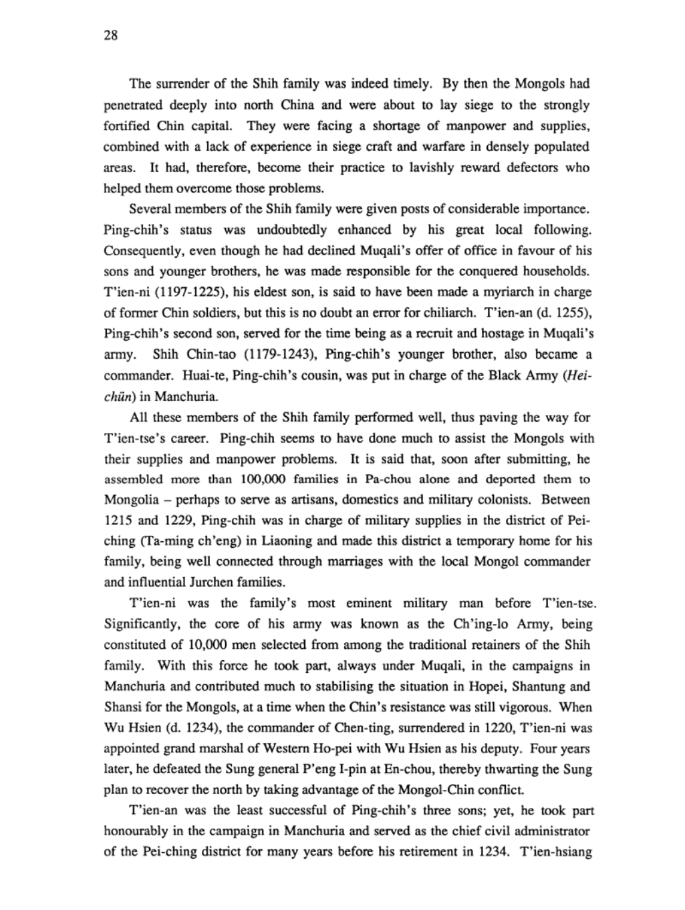 28

The surrender of the Shih family was indeed timely. By then the Mongols had penetrated deeply into north China and were about to lay siege to the strongly fortified Chin capital. They were facing a shortage of manpower and supplies, combined with a lack of experience in siege craft and warfare in densely populated areas. It had, therefore, become their practice to lavishly reward defectors who helped them overcome those problems.

Several members of the Shih family were given posts of considerable importance. Ping-chih's status was undoubtedly enhanced by his great local following. Consequently, even though he had declined Muqali's offer of office in favour of his sons and younger brothers, he was made responsible for the conquered households. T'ien-ni (1197-1225), his eldest son, is said to have been made a myriarch in charge of former Chin soldiers, but this is no doubt an error for chiliarch. T'ien-an (d. 1255), Ping-chih's second son, served for the time being as a recruit and hostage in Muqali's army. Shih Chin-tao (1179-1243), Ping-chih's younger brother, also became a commander. Huai-te, Ping-chih's cousin, was put in charge of the Black Army (Hei-chün) in Manchuria.

All these members of the Shih family performed well, thus paving the way for T'ien-tse's career. Ping-chih seems to have done much to assist the Mongols with their supplies and manpower problems. It is said that, soon after submitting, he assembled more than 100,000 families in Pa-chou alone and deported them to Mongolia – perhaps to serve as artisans, domestics and military colonists. Between 1215 and 1229, Ping-chih was in charge of military supplies in the district of Pei-ching (Ta-ming ch'eng) in Liaoning and made this district a temporary home for his family, being well connected through marriages with the local Mongol commander and influential Jurchen families.

T'ien-ni was the family's most eminent military man before T'ien-tse. Significantly, the core of his army was known as the Ch'ing-lo Army, being constituted of 10,000 men selected from among the traditional retainers of the Shih family. With this force he took part, always under Muqali, in the campaigns in Manchuria and contributed much to stabilising the situation in Hopei, Shantung and Shansi for the Mongols, at a time when the Chin's resistance was still vigorous. When Wu Hsien (d. 1234), the commander of Chen-ting, surrendered in 1220, T'ien-ni was appointed grand marshal of Western Ho-pei with Wu Hsien as his deputy. Four years later, he defeated the Sung general P'eng I-pin at En-chou, thereby thwarting the Sung plan to recover the north by taking advantage of the Mongol-Chin conflict.

T'ien-an was the least successful of Ping-chih's three sons; yet, he took part honourably in the campaign in Manchuria and served as the chief civil administrator of the Pei-ching district for many years before his retirement in 1234. T'ien-hsiang